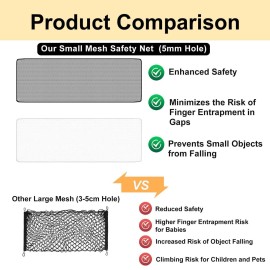 Product Comparison

Our Small Mesh Safety Net (5mm Hole)

Enhanced Safety

Minimizes the Risk of Finger Entrapment in Gaps

Prevents Small Objects from Falling

VS

Other Large Mesh (3-5cm Hole)

Reduced Safety

Higher Finger Entrapment Risk for Babies

Increased Risk of Object Falling

Climbing Risk for Children and Pets